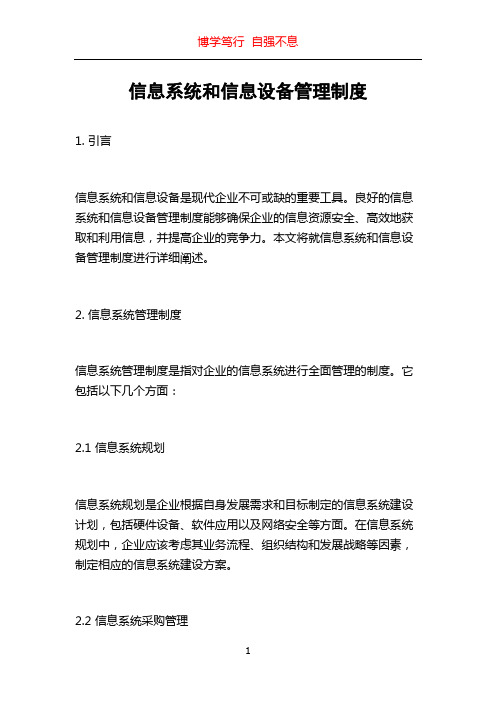 博学笃行 自强不息

信息系统和信息设备管理制度

1. 引言

信息系统和信息设备是现代企业不可或缺的重要工具。良好的信息系统和信息设备管理制度能够确保企业的信息资源安全、高效地获取和利用信息，并提高企业的竞争力。本文将就信息系统和信息设备管理制度进行详细阐述。

2. 信息系统管理制度

信息系统管理制度是指对企业的信息系统进行全面管理的制度。它包括以下几个方面：

2.1 信息系统规划

信息系统规划是企业根据自身发展需求和目标制定的信息系统建设计划，包括硬件设备、软件应用以及网络安全等方面。在信息系统规划中，企业应该考虑其业务流程、组织结构和发展战略等因素，制定相应的信息系统建设方案。

2.2 信息系统采购管理

1